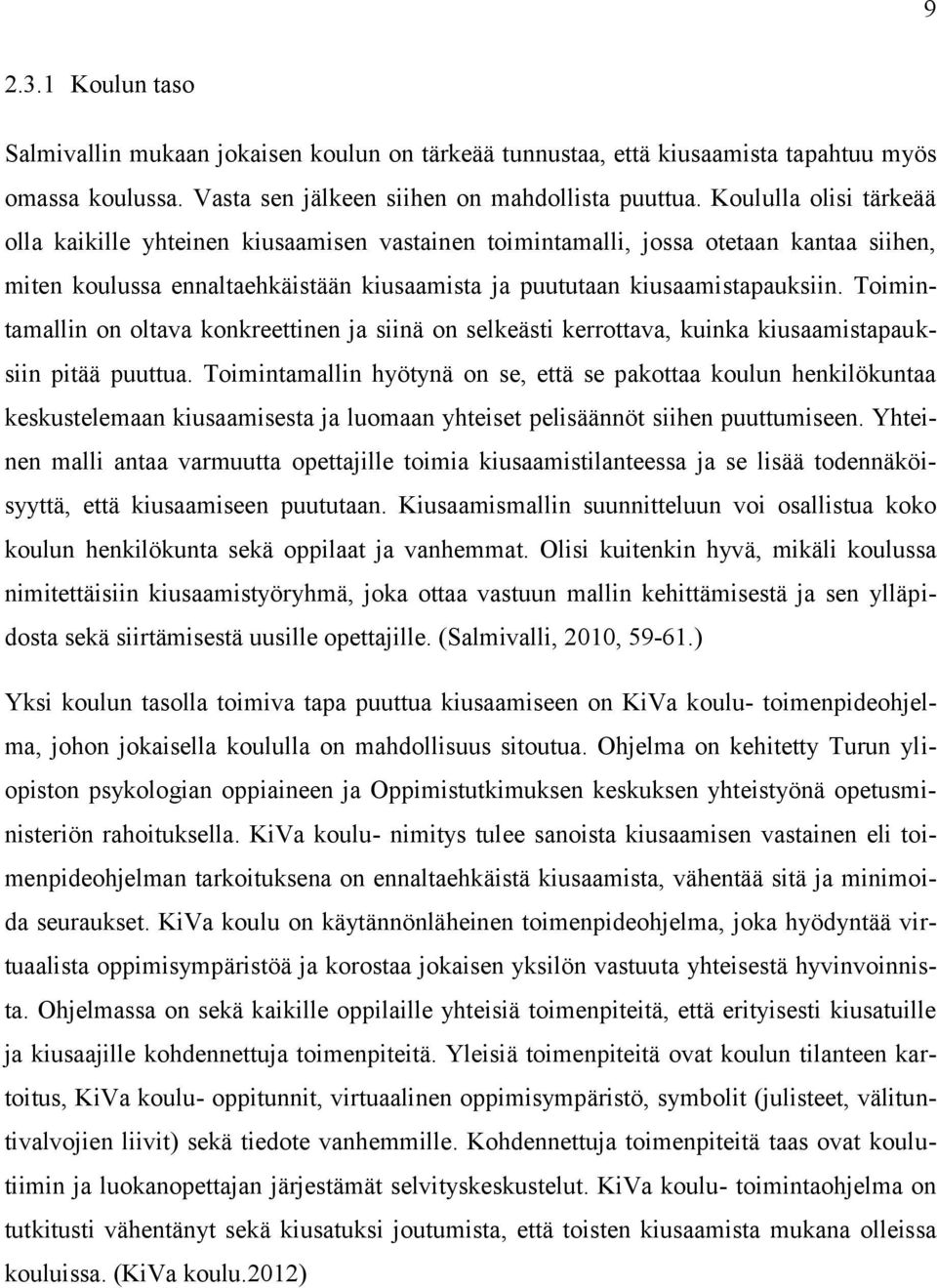 9

2.3.1 Koulun taso

Salmivallin mukaan jokaisen koulun on tärkeää tunnustaa, että kiusaamista tapahtuu myös omassa koulussa. Vasta sen jälkeen siihen on mahdollista puuttua. Koululla olisi tärkeää olla kaikille yhteinen kiusaamisen vastainen toimintamalli, jossa otetaan kantaa siihen, miten koulussa ennaltaehkäistään kiusaamista ja puututaan kiusaamistapauksiin. Toimintamallin on oltava konkreettinen ja siinä on selkeästi kerrottava, kuinka kiusaamistapauksiin pitää puuttua. Toimintamallin hyötynä on se, että se pakottaa koulun henkilökuntaa keskustelemaan kiusaamisesta ja luomaan yhteiset pelisäännöt siihen puuttumiseen. Yhteinen malli antaa varmuutta opettajille toimia kiusaamistilanteessa ja se lisää todennäköisyyttä, että kiusaamiseen puututaan. Kiusaamismallin suunnitteluun voi osallistua koko koulun henkilökunta sekä oppilaat ja vanhemmat. Olisi kuitenkin hyvä, mikäli koulussa nimitettäisiin kiusaamistyöryhmä, joka ottaa vastuun mallin kehittämisestä ja sen ylläpidosta sekä siirtämisestä uusille opettajille. (Salmivalli, 2010, 59-61.)

Yksi koulun tasolla toimiva tapa puuttua kiusaamiseen on KiVa koulu- toimenpideohjelma, johon jokaisella koululla on mahdollisuus sitoutua. Ohjelma on kehitetty Turun yliopiston psykologian oppiaineen ja Oppimistutkimuksen keskuksen yhteistyönä opetusministeriön rahoituksella. KiVa koulu- nimitys tulee sanoista kiusaamisen vastainen eli toimenpideohjelman tarkoituksena on ennaltaehkäistä kiusaamista, vähentää sitä ja minimoida seuraukset. KiVa koulu on käytännönläheinen toimenpideohjelma, joka hyödyntää virtuaalista oppimisympäristöä ja korostaa jokaisen yksilön vastuuta yhteisestä hyvinvoinnista. Ohjelmassa on sekä kaikille oppilaille yhteisiä toimenpiteitä, että erityisesti kiusatuille ja kiusaajille kohdennettuja toimenpiteitä. Yleisiä toimenpiteitä ovat koulun tilanteen kartoitus, KiVa koulu- oppitunnit, virtuaalinen oppimisympäristö, symbolit (julisteet, välituntivalvojien liivit) sekä tiedote vanhemmille. Kohdennettuja toimenpiteitä taas ovat koulutiimin ja luokanopettajan järjestämät selvityskeskustelut. KiVa koulu- toimintaohjelma on tutkitusti vähentänyt sekä kiusatuksi joutumista, että toisten kiusaamista mukana olleissa kouluissa. (KiVa koulu.2012)